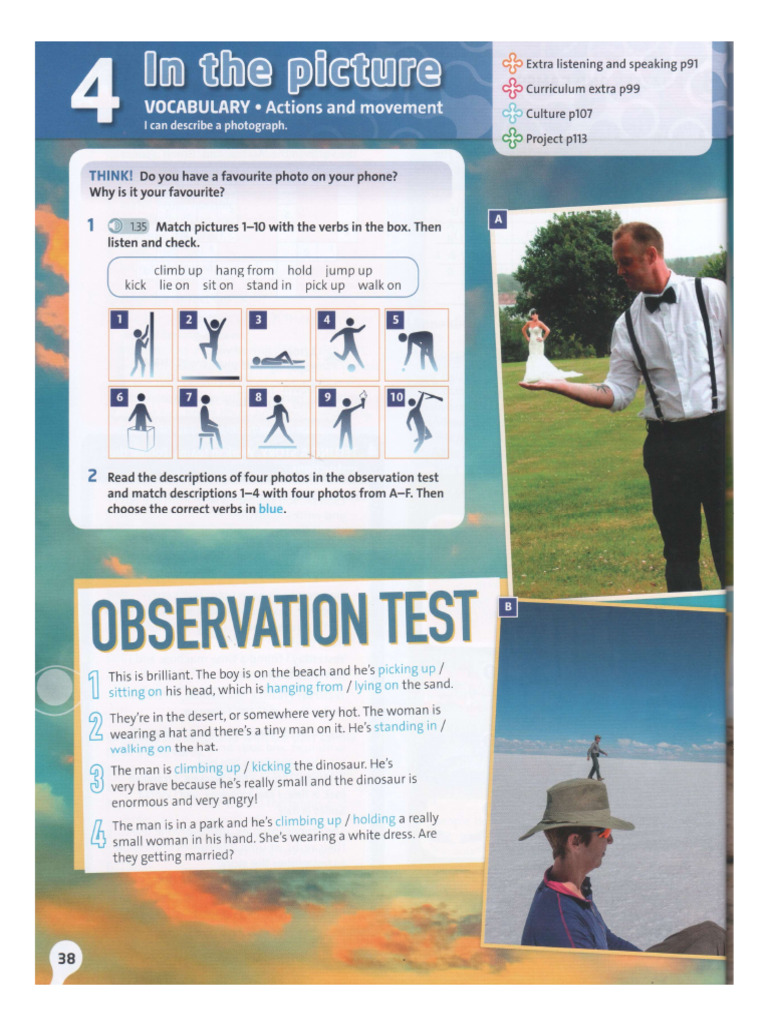 4 In the picture

VOCABULARY • Actions and movement

I can describe a photograph.

Extra listening and speaking p91
Curriculum extra p99
Culture p107
Project p113

THINK! Do you have a favourite photo on your phone? Why is it your favourite?

1 1.35 Match pictures 1–10 with the verbs in the box. Then listen and check.

climb up hang from hold jump up
kick lie on sit on stand in pick up walk on

1 2 3 4 5
6 7 8 9 10

2 Read the descriptions of four photos in the observation test and match descriptions 1–4 with four photos from A–F. Then choose the correct verbs in blue.

A

OBSERVATION TEST

1 This is brilliant. The boy is on the beach and he's picking up / sitting on his head, which is hanging from / lying on the sand.

2 They're in the desert, or somewhere very hot. The woman is wearing a hat and there's a tiny man on it. He's standing in / walking on the hat.

3 The man is climbing up / kicking the dinosaur. He's very brave because he's really small and the dinosaur is enormous and very angry!

4 The man is in a park and he's climbing up / holding a really small woman in his hand. She's wearing a white dress. Are they getting married?

B

38